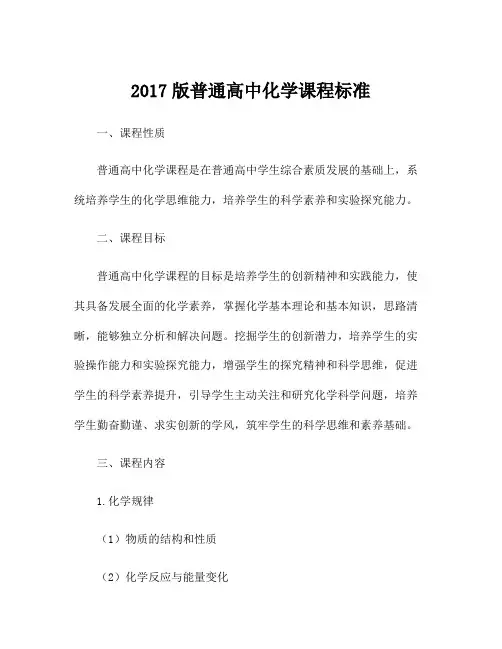 2017 版普通高中化学课程标准

一、课程性质

普通高中化学课程是在普通高中学生综合素质发展的基础上，系统培养学生的化学思维能力，培养学生的科学素养和实验探究能力。

二、课程目标

普通高中化学课程的目标是培养学生的创新精神和实践能力，使其具备发展全面的化学素养，掌握化学基本理论和基本知识，思路清晰，能够独立分析和解决问题。挖掘学生的创新潜力，培养学生的实验操作能力和实验探究能力，增强学生的探究精神和科学思维，促进学生的科学素养提升，引导学生主动关注和研究化学科学问题，培养学生勤奋勤谨、求实创新的学风，筑牢学生的科学思维和素养基础。

三、课程内容

1.化学规律

（1）物质的结构和性质

（2）化学反应与能量变化